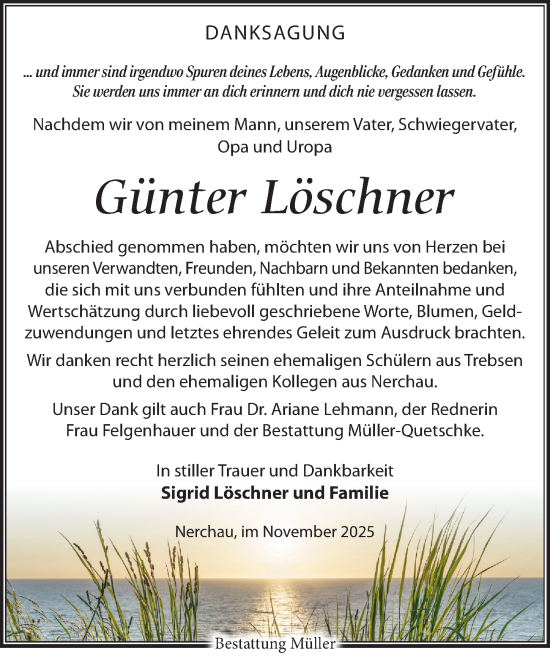 DANKSAGUNG

... und immer sind irgendwo Spuren deines Lebens, Augenblicke, Gedanken und Gefühle. Sie werden uns immer an dich erinnern und dich nie vergessen lassen.

Nachdem wir von meinem Mann, unserem Vater, Schwiegervater, Opa und Uropa

Günter Löschner

Abschied genommen haben, möchten wir uns von Herzen bei unseren Verwandten, Freunden, Nachbarn und Bekannten bedanken, die sich mit uns verbunden fühlten und ihre Anteilnahme und Wertschätzung durch liebevoll geschriebene Worte, Blumen, Geldzuwendungen und letztes ehrendes Geleit zum Ausdruck brachten.

Wir danken recht herzlich seinen ehemaligen Schülern aus Trebsen und den ehemaligen Kollegen aus Nerchau.

Unser Dank gilt auch Frau Dr. Ariane Lehmann, der Rednerin Frau Felgenhauer und der Bestattung Müller-Quetschke.

In stiller Trauer und Dankbarkeit
Sigrid Löschner und Familie

Nerchau, im November 2025

Bestattung Müller